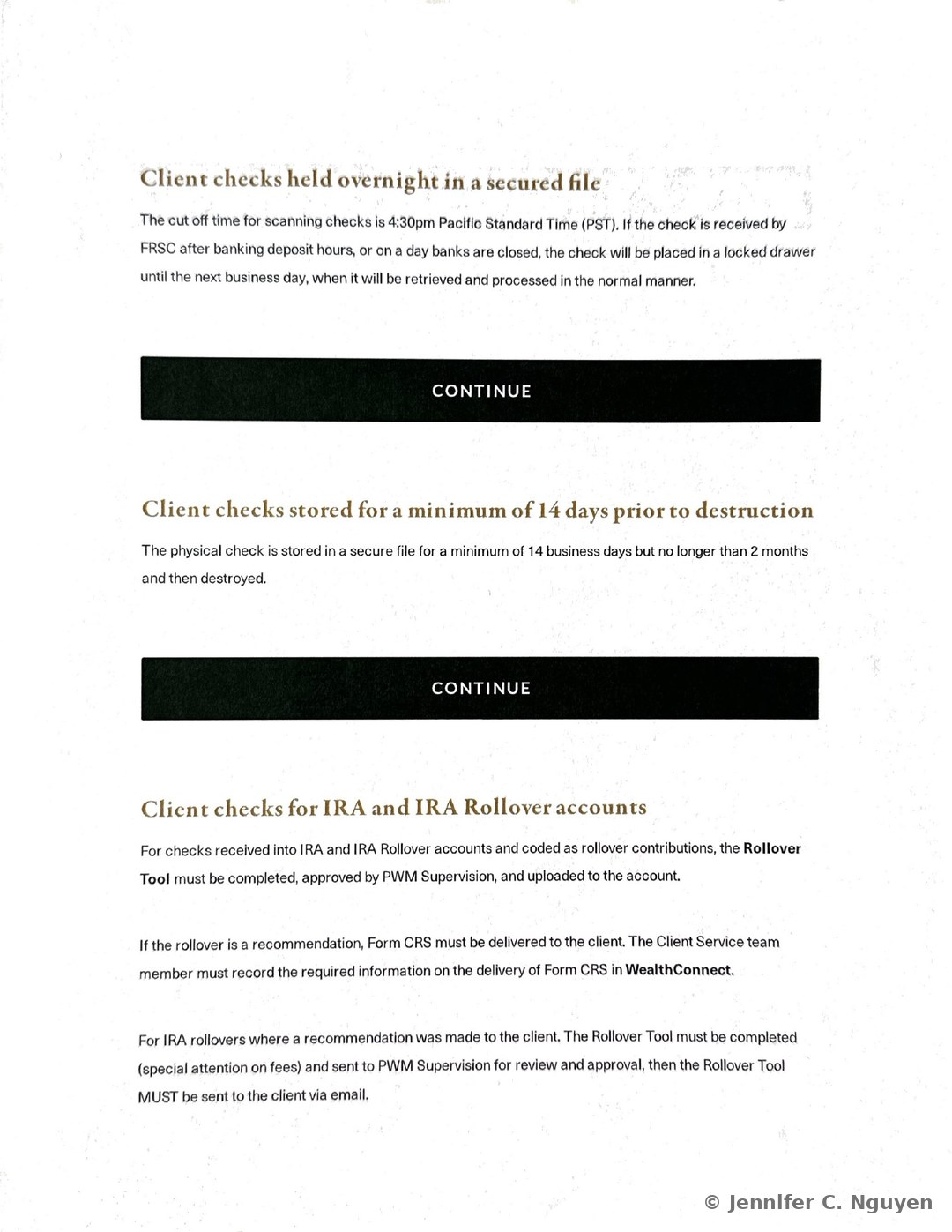 Client checks held overnight in a secured file

The cut off time for scanning checks is 4:30pm Pacific Standard Time (PST). If the check is received by FRSC after banking deposit hours, or on a day banks are closed, the check will be placed in a locked drawer until the next business day, when it will be retrieved and processed in the normal manner.

CONTINUE

Client checks stored for a minimum of 14 days prior to destruction

The physical check is stored in a secure file for a minimum of 14 business days but no longer than 2 months and then destroyed.

CONTINUE

Client checks for IRA and IRA Rollover accounts

For checks received into IRA and IRA Rollover accounts and coded as rollover contributions, the Rollover Tool must be completed, approved by PWM Supervision, and uploaded to the account.

If the rollover is a recommendation, Form CRS must be delivered to the client. The Client Service team member must record the required information on the delivery of Form CRS in WealthConnect.

For IRA rollovers where a recommendation was made to the client. The Rollover Tool must be completed (special attention on fees) and sent to PWM Supervision for review and approval, then the Rollover Tool MUST be sent to the client via email.

© Jennifer C. Nguyen